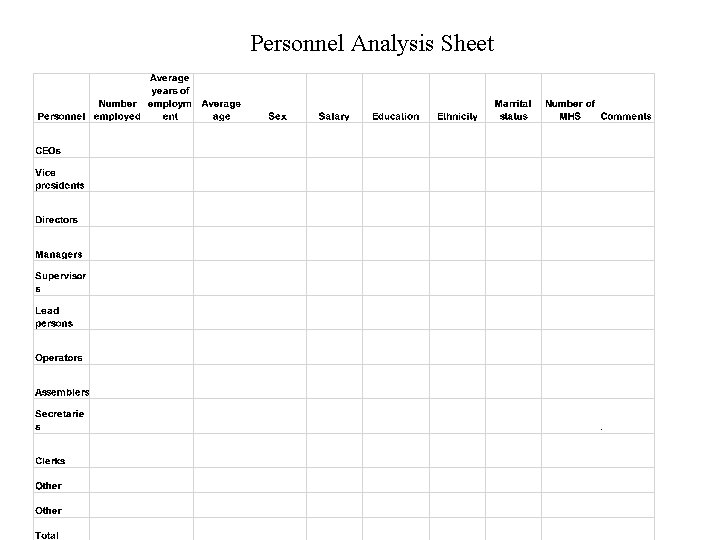 Personnel Analysis Sheet

| Personnel | Number employed | Average years of employment | Average age | Sex | Salary | Education | Ethnicity | Marrital status | Number of MHS | Comments |
|---|---|---|---|---|---|---|---|---|---|---|
| CEOs | | | | | | | | | | |
| Vice presidents | | | | | | | | | | |
| Directors | | | | | | | | | | |
| Managers | | | | | | | | | | |
| Supervisors | | | | | | | | | | |
| Lead persons | | | | | | | | | | |
| Operators | | | | | | | | | | |
| Assemblers | | | | | | | | | | |
| Secretaries | | | | | | | | | | |
| Clerks | | | | | | | | | | |
| Other | | | | | | | | | | |
| Other | | | | | | | | | | |
| Total | | | | | | | | | | |